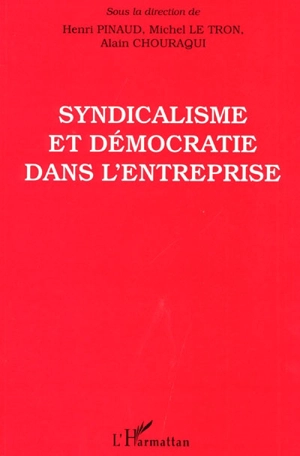 Sous la direction de
Henri PINAUD, Michel LE TRON, Alain CHOURAQUI

SYNDICALISME ET DÉMOCRATIE DANS L'ENTREPRISE

L'Harmattan